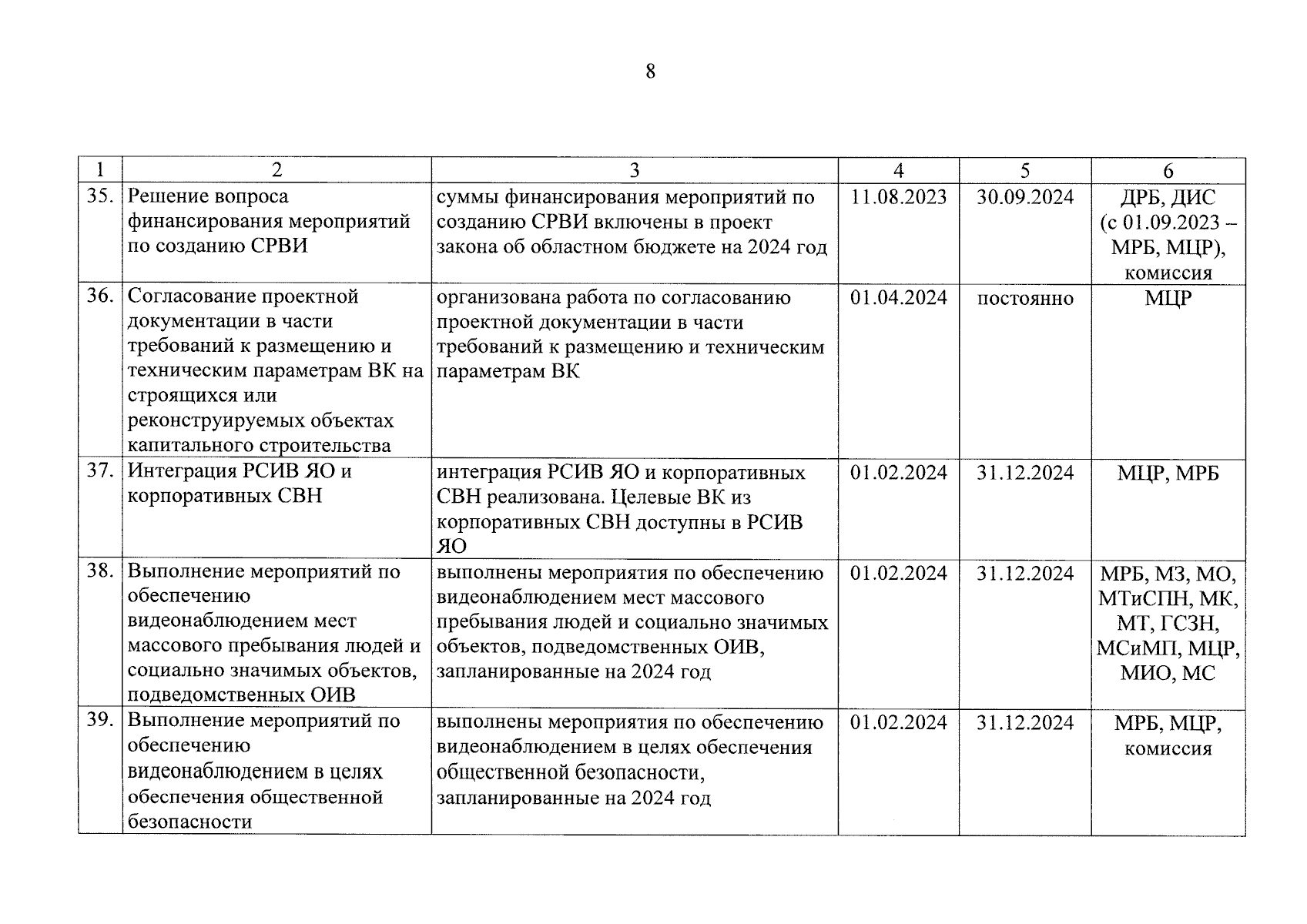 8

| 1 | 2 | 3 | 4 | 5 | 6 |
|---|---|---|---|---|---|
| 35. | Решение вопроса финансирования мероприятий по созданию СРВИ | суммы финансирования мероприятий по созданию СРВИ включены в проект закона об областном бюджете на 2024 год | 11.08.2023 | 30.09.2024 | ДРБ, ДИС (с 01.09.2023 – МРБ, МЦР), комиссия |
| 36. | Согласование проектной документации в части требований к размещению и техническим параметрам ВК на строящихся или реконструируемых объектах капитального строительства | организована работа по согласованию проектной документации в части требований к размещению и техническим параметрам ВК | 01.04.2024 | постоянно | МЦР |
| 37. | Интеграция РСИВ ЯО и корпоративных СВН | интеграция РСИВ ЯО и корпоративных СВН реализована. Целевые ВК из корпоративных СВН доступны в РСИВ ЯО | 01.02.2024 | 31.12.2024 | МЦР, МРБ |
| 38. | Выполнение мероприятий по обеспечению видеонаблюдением мест массового пребывания людей и социально значимых объектов, подведомственных ОИВ | выполнены мероприятия по обеспечению видеонаблюдением мест массового пребывания людей и социально значимых объектов, подведомственных ОИВ, запланированные на 2024 год | 01.02.2024 | 31.12.2024 | МРБ, МЗ, МО, МТиСПН, МК, МТ, ГСЗН, МСиМП, МЦР, МИО, МС |
| 39. | Выполнение мероприятий по обеспечению видеонаблюдением в целях обеспечения общественной безопасности | выполнены мероприятия по обеспечению видеонаблюдением в целях обеспечения общественной безопасности, запланированные на 2024 год | 01.02.2024 | 31.12.2024 | МРБ, МЦР, комиссия |